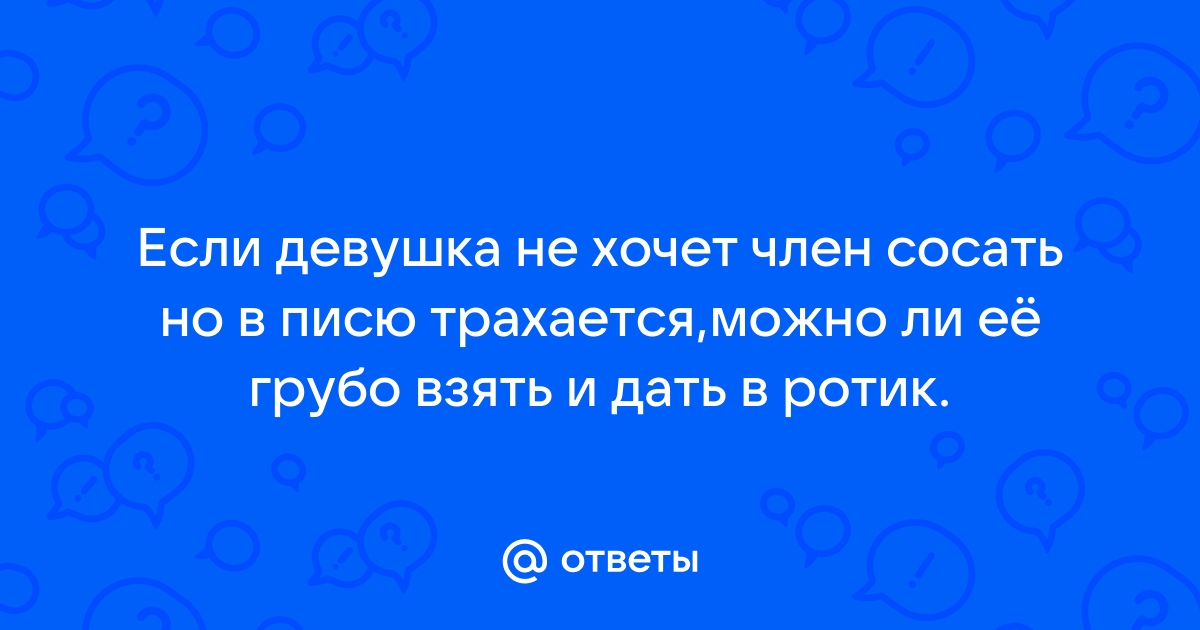 Если девушка не хочет член сосать но в писю трахается,можно ли её грубо взять и дать в ротик.

@ ответы